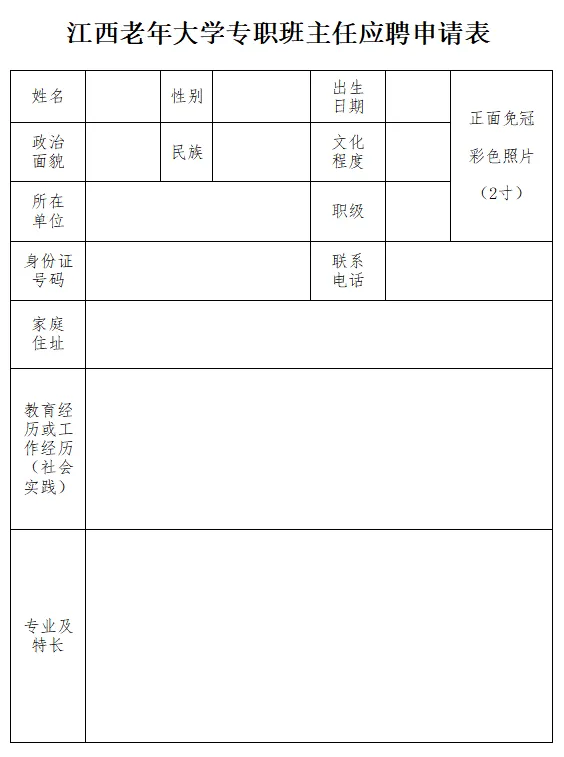 江西老年大学专职班主任应聘申请表

| 姓名 | | 性别 | | 出生日期 | | 正面免冠彩色照片（2寸） |
|---|---|---|---|---|---|---|
| 政治面貌 | | 民族 | | 文化程度 | | |
| 所在单位 | | | | 职级 | | |
| 身份证号码 | | | | 联系电话 | | |
| 家庭住址 | | | | | | |
| 教育经历或工作经历（社会实践） | | | | | | |
| 专业及特长 | | | | | | |